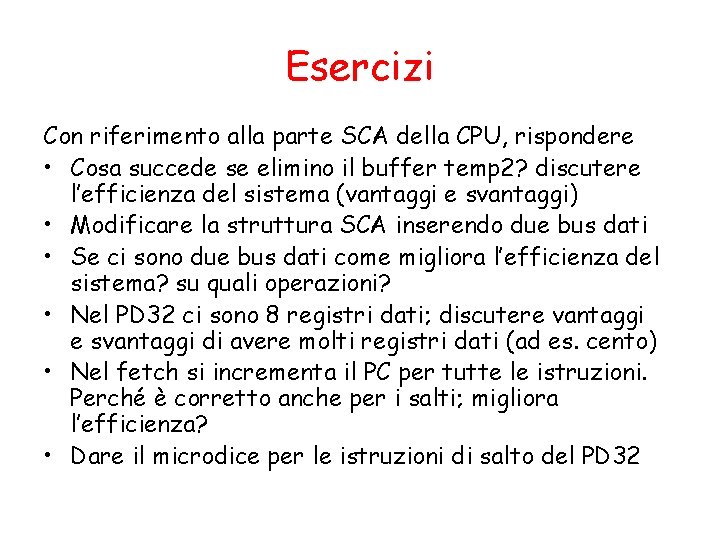 Esercizi

Con riferimento alla parte SCA della CPU, rispondere

• Cosa succede se elimino il buffer temp2? discutere l'efficienza del sistema (vantaggi e svantaggi)
• Modificare la struttura SCA inserendo due bus dati
• Se ci sono due bus dati come migliora l'efficienza del sistema? su quali operazioni?
• Nel PD32 ci sono 8 registri dati; discutere vantaggi e svantaggi di avere molti registri dati (ad es. cento)
• Nel fetch si incrementa il PC per tutte le istruzioni. Perché è corretto anche per i salti; migliora l'efficienza?
• Dare il microdice per le istruzioni di salto del PD32